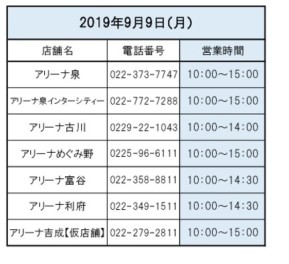 2019年9月9日(月)

| 店舗名 | 電話番号 | 営業時間 |
|---|---|---|
| アリーナ泉 | 022-373-7747 | 10:00~15:00 |
| アリーナ泉インターシティー | 022-772-7288 | 10:00~15:00 |
| アリーナ古川 | 0229-22-1043 | 10:00~14:00 |
| アリーナめぐみ野 | 0225-96-6111 | 10:00~15:00 |
| アリーナ富谷 | 022-358-8811 | 10:00~14:30 |
| アリーナ利府 | 022-349-1511 | 10:00~14:30 |
| アリーナ吉成【仮店舗】 | 022-279-2811 | 10:00~15:00 |